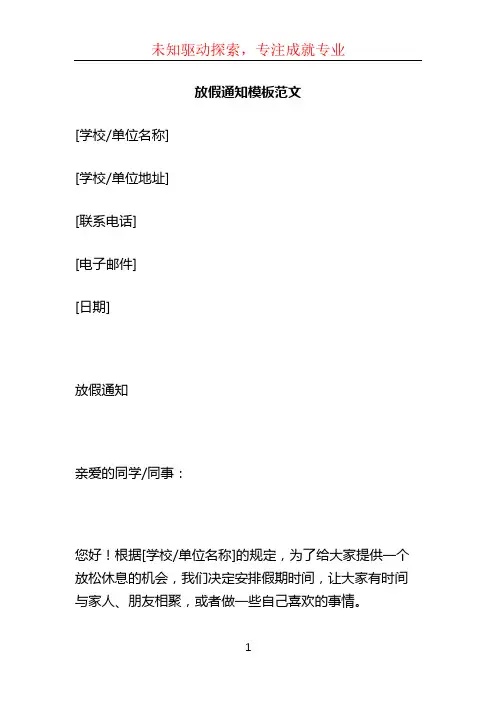 未知驱动探索，专注成就专业

放假通知模板范文

[学校/单位名称]

[学校/单位地址]

[联系电话]

[电子邮件]

[日期]

放假通知

亲爱的同学/同事：

您好！根据[学校/单位名称]的规定，为了给大家提供一个放松休息的机会，我们决定安排假期时间，让大家有时间与家人、朋友相聚，或者做一些自己喜欢的事情。

1